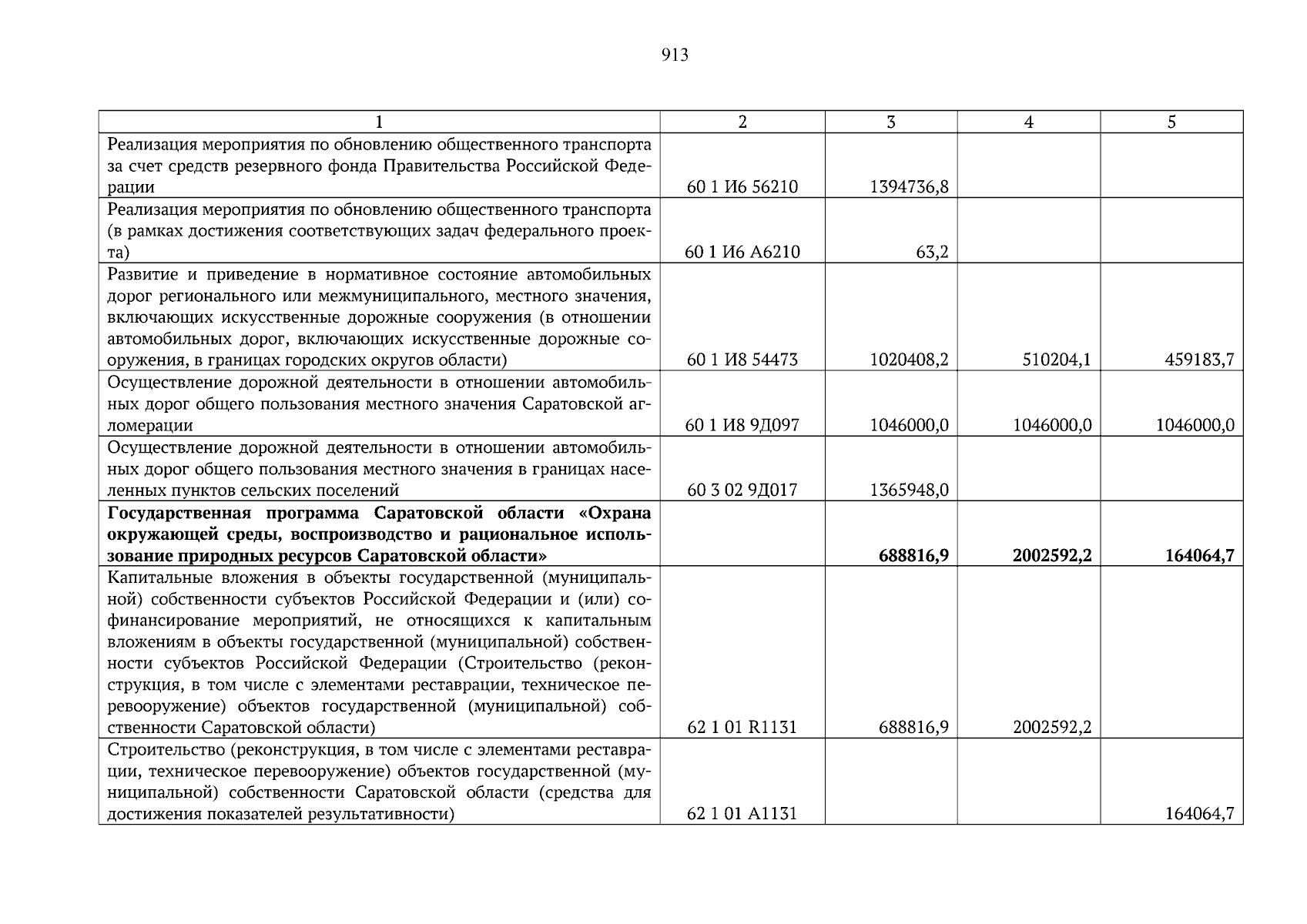 913

| 1 | 2 | 3 | 4 | 5 |
|---|---|---|---|---|
| Реализация мероприятия по обновлению общественного транспорта за счет средств резервного фонда Правительства Российской Федерации | 60 1 И6 56210 | 1394736,8 | | |
| Реализация мероприятия по обновлению общественного транспорта (в рамках достижения соответствующих задач федерального проекта) | 60 1 И6 А6210 | 63,2 | | |
| Развитие и приведение в нормативное состояние автомобильных дорог регионального или межмуниципального, местного значения, включающих искусственные дорожные сооружения (в отношении автомобильных дорог, включающих искусственные дорожные сооружения, в границах городских округов области) | 60 1 И8 54473 | 1020408,2 | 510204,1 | 459183,7 |
| Осуществление дорожной деятельности в отношении автомобильных дорог общего пользования местного значения Саратовской агломерации | 60 1 И8 9Д097 | 1046000,0 | 1046000,0 | 1046000,0 |
| Осуществление дорожной деятельности в отношении автомобильных дорог общего пользования местного значения в границах населенных пунктов сельских поселений | 60 3 02 9Д017 | 1365948,0 | | |
| **Государственная программа Саратовской области «Охрана окружающей среды, воспроизводство и рациональное использование природных ресурсов Саратовской области»** | | **688816,9** | **2002592,2** | **164064,7** |
| Капитальные вложения в объекты государственной (муниципальной) собственности субъектов Российской Федерации и (или) софинансирование мероприятий, не относящихся к капитальным вложениям в объекты государственной (муниципальной) собственности субъектов Российской Федерации (Строительство (реконструкция, в том числе с элементами реставрации, техническое перевооружение) объектов государственной (муниципальной) собственности Саратовской области) | 62 1 01 R1131 | 688816,9 | 2002592,2 | |
| Строительство (реконструкция, в том числе с элементами реставрации, техническое перевооружение) объектов государственной (муниципальной) собственности Саратовской области (средства для достижения показателей результативности) | 62 1 01 А1131 | | | 164064,7 |